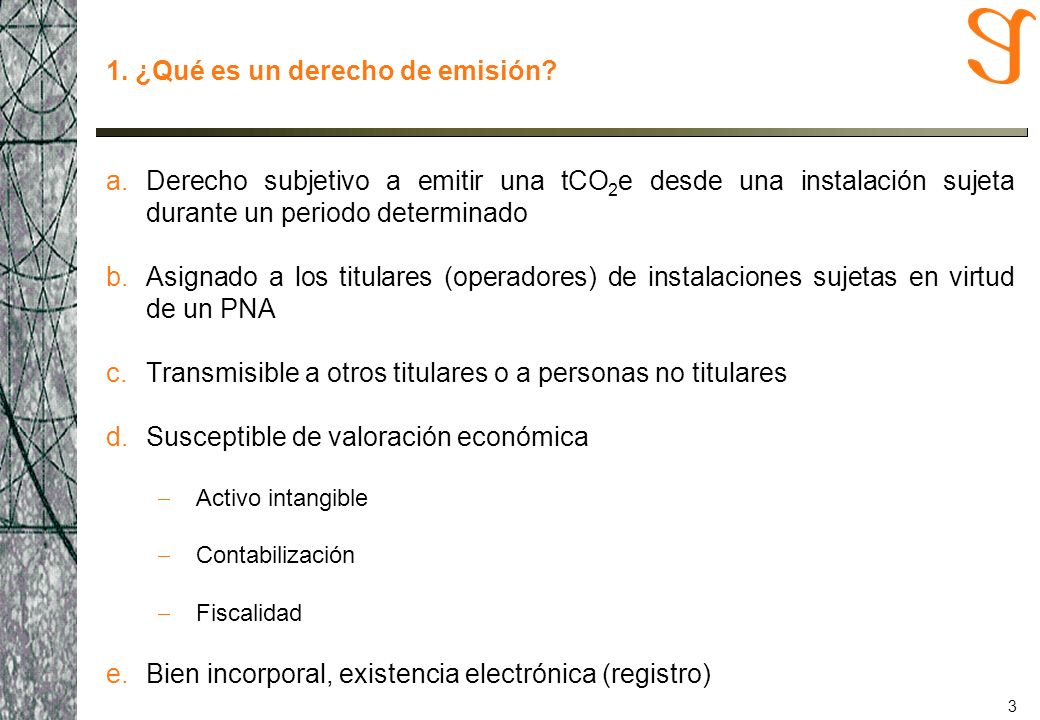 1. ¿Qué es un derecho de emisión?

a. Derecho subjetivo a emitir una $tCO_2e$ desde una instalación sujeta durante un periodo determinado

b. Asignado a los titulares (operadores) de instalaciones sujetas en virtud de un PNA

c. Transmisible a otros titulares o a personas no titulares

d. Susceptible de valoración económica

– Activo intangible

– Contabilización

– Fiscalidad

e. Bien incorporal, existencia electrónica (registro)

3